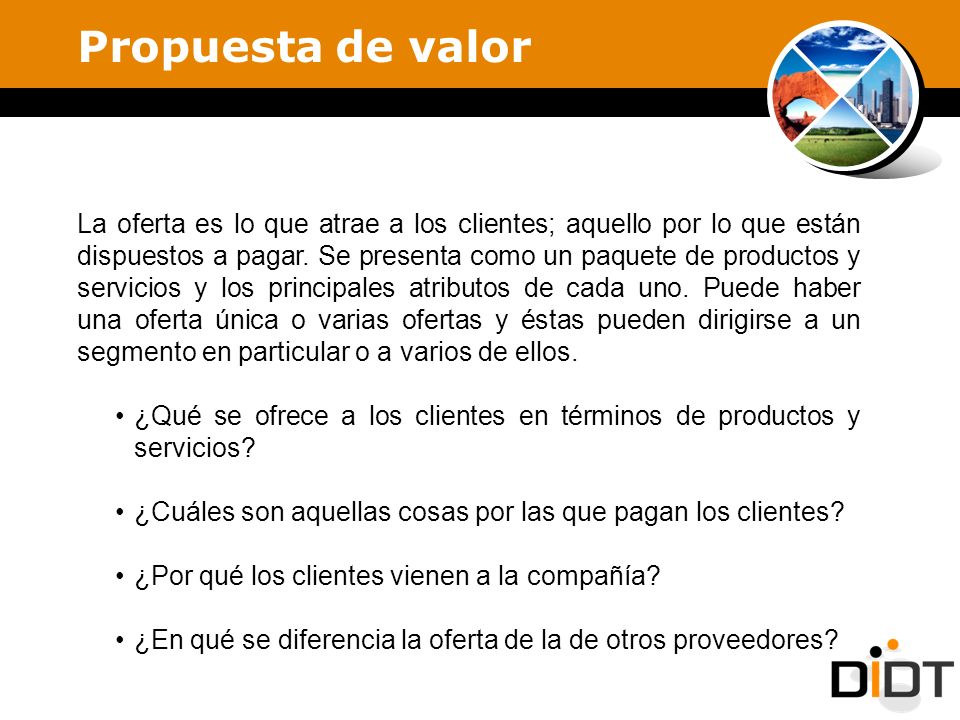 Propuesta de valor

La oferta es lo que atrae a los clientes; aquello por lo que están dispuestos a pagar. Se presenta como un paquete de productos y servicios y los principales atributos de cada uno. Puede haber una oferta única o varias ofertas y éstas pueden dirigirse a un segmento en particular o a varios de ellos.

• ¿Qué se ofrece a los clientes en términos de productos y servicios?

• ¿Cuáles son aquellas cosas por las que pagan los clientes?

• ¿Por qué los clientes vienen a la compañía?

• ¿En qué se diferencia la oferta de la de otros proveedores?

DIDT